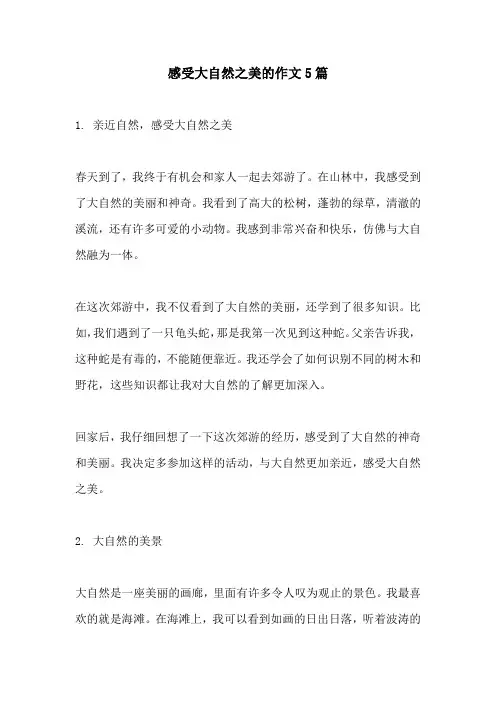 感受大自然之美的作文5篇

1. 亲近自然，感受大自然之美

春天到了，我终于有机会和家人一起去郊游了。在山林中，我感受到了大自然的美丽和神奇。我看到了高大的松树，蓬勃的绿草，清澈的溪流，还有许多可爱的小动物。我感到非常兴奋和快乐，仿佛与大自然融为一体。

在这次郊游中，我不仅看到了大自然的美丽，还学到了很多知识。比如，我们遇到了一只龟头蛇，那是我第一次见到这种蛇。父亲告诉我，这种蛇是有毒的，不能随便靠近。我还学会了如何识别不同的树木和野花，这些知识都让我对大自然的了解更加深入。

回家后，我仔细回想了一下这次郊游的经历，感受到了大自然的神奇和美丽。我决定多参加这样的活动，与大自然更加亲近，感受大自然之美。

2. 大自然的美景

大自然是一座美丽的画廊，里面有许多令人叹为观止的景色。我最喜欢的就是海滩。在海滩上，我可以看到如画的日出日落，听着波涛的